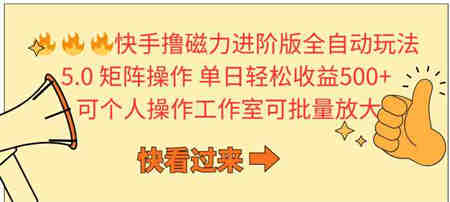 快手撸磁力进阶版全自动玩法
5.0 矩阵操作 单日轻松收益500+
可个人操作工作室可批量放大

快看过来